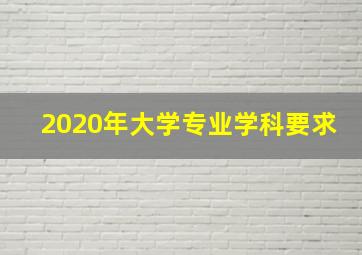 2020年大学专业学科要求